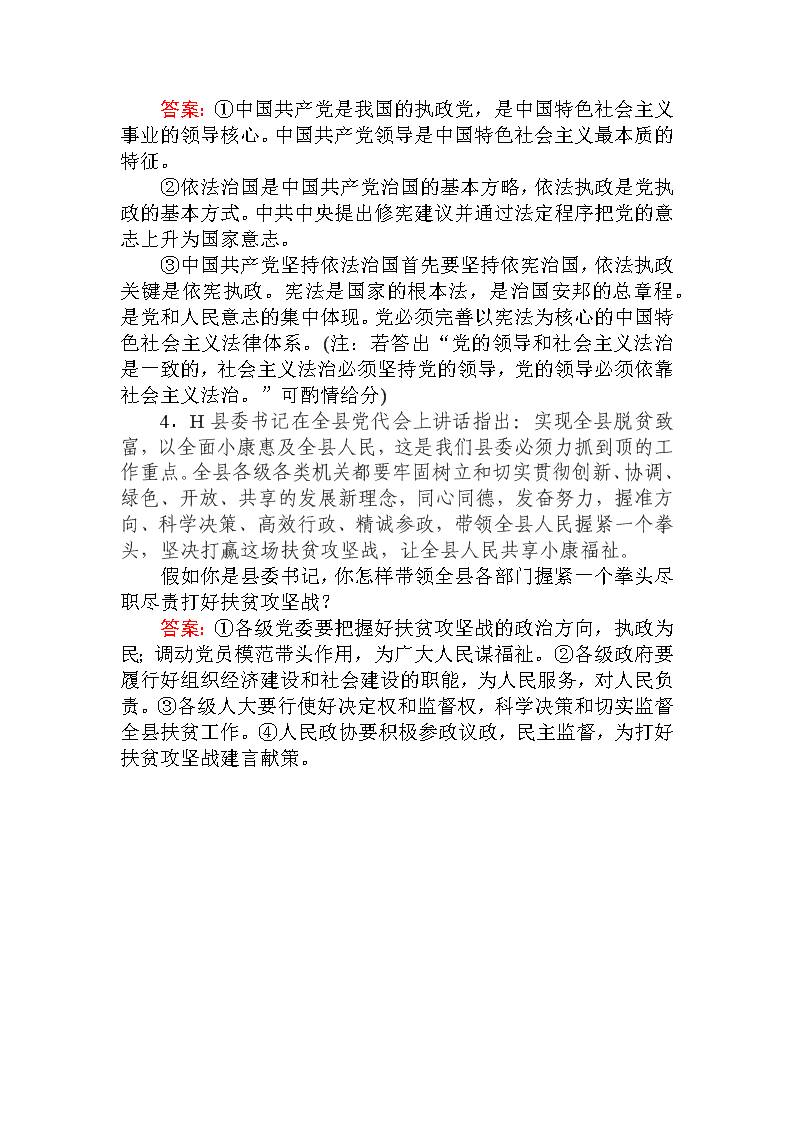 答案：①中国共产党是我国的执政党，是中国特色社会主义事业的领导核心。中国共产党领导是中国特色社会主义最本质的特征。

②依法治国是中国共产党治国的基本方略，依法执政是党执政的基本方式。中共中央提出修宪建议并通过法定程序把党的意志上升为国家意志。

③中国共产党坚持依法治国首先要坚持依宪治国，依法执政关键是依宪执政。宪法是国家的根本法，是治国安邦的总章程。是党和人民意志的集中体现。党必须完善以宪法为核心的中国特色社会主义法律体系。(注：若答出“党的领导和社会主义法治是一致的，社会主义法治必须坚持党的领导，党的领导必须依靠社会主义法治。”可酌情给分)

4．H县委书记在全县党代会上讲话指出：实现全县脱贫致富，以全面小康惠及全县人民，这是我们县委必须力抓到顶的工作重点。全县各级各类机关都要牢固树立和切实贯彻创新、协调、绿色、开放、共享的发展新理念，同心同德，发奋努力，握准方向、科学决策、高效行政、精诚参政，带领全县人民握紧一个拳头，坚决打赢这场扶贫攻坚战，让全县人民共享小康福祉。

假如你是县委书记，你怎样带领全县各部门握紧一个拳头尽职尽责打好扶贫攻坚战？

答案：①各级党委要把握好扶贫攻坚战的政治方向，执政为民；调动党员模范带头作用，为广大人民谋福祉。②各级政府要履行好组织经济建设和社会建设的职能，为人民服务，对人民负责。③各级人大要行使好决定权和监督权，科学决策和切实监督全县扶贫工作。④人民政协要积极参政议政，民主监督，为打好扶贫攻坚战建言献策。